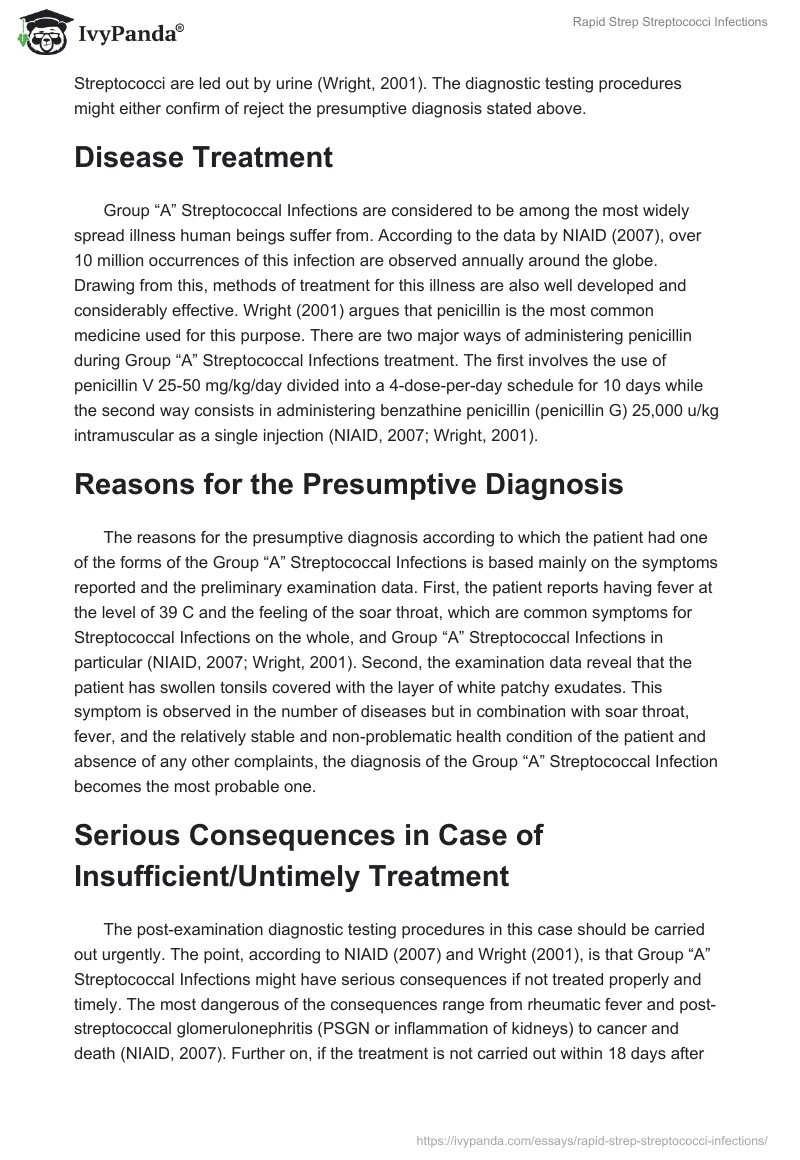 IvyPanda®

Rapid Strep Streptococci Infections

Streptococci are led out by urine (Wright, 2001). The diagnostic testing procedures might either confirm of reject the presumptive diagnosis stated above.

Disease Treatment

Group “A” Streptococcal Infections are considered to be among the most widely spread illness human beings suffer from. According to the data by NIAID (2007), over 10 million occurrences of this infection are observed annually around the globe. Drawing from this, methods of treatment for this illness are also well developed and considerably effective. Wright (2001) argues that penicillin is the most common medicine used for this purpose. There are two major ways of administering penicillin during Group “A” Streptococcal Infections treatment. The first involves the use of penicillin V 25-50 mg/kg/day divided into a 4-dose-per-day schedule for 10 days while the second way consists in administering benzathine penicillin (penicillin G) 25,000 u/kg intramuscular as a single injection (NIAID, 2007; Wright, 2001).

Reasons for the Presumptive Diagnosis

The reasons for the presumptive diagnosis according to which the patient had one of the forms of the Group “A” Streptococcal Infections is based mainly on the symptoms reported and the preliminary examination data. First, the patient reports having fever at the level of 39 C and the feeling of the soar throat, which are common symptoms for Streptococcal Infections on the whole, and Group “A” Streptococcal Infections in particular (NIAID, 2007; Wright, 2001). Second, the examination data reveal that the patient has swollen tonsils covered with the layer of white patchy exudates. This symptom is observed in the number of diseases but in combination with soar throat, fever, and the relatively stable and non-problematic health condition of the patient and absence of any other complaints, the diagnosis of the Group “A” Streptococcal Infection becomes the most probable one.

Serious Consequences in Case of Insufficient/Untimely Treatment

The post-examination diagnostic testing procedures in this case should be carried out urgently. The point, according to NIAID (2007) and Wright (2001), is that Group “A” Streptococcal Infections might have serious consequences if not treated properly and timely. The most dangerous of the consequences range from rheumatic fever and post-streptococcal glomerulonephritis (PSGN or inflammation of kidneys) to cancer and death (NIAID, 2007). Further on, if the treatment is not carried out within 18 days after

https://ivypanda.com/essays/rapid-strep-streptococci-infections/